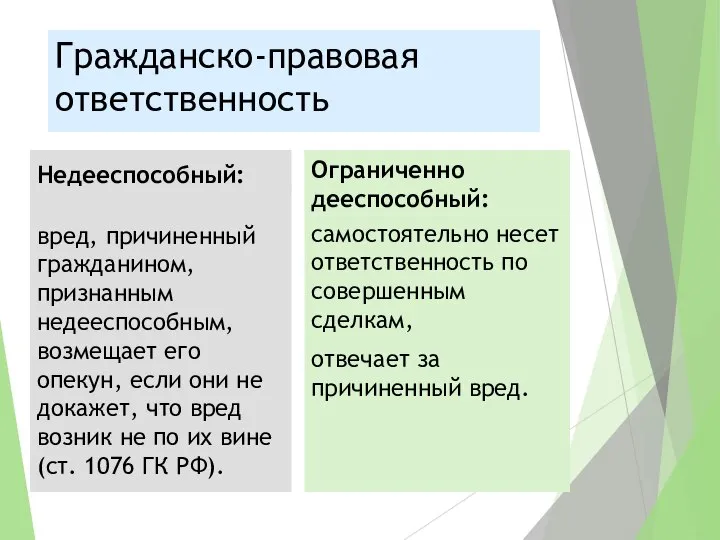 Гражданско-правовая ответственность

Недееспособный:

вред, причиненный гражданином, признанным недееспособным, возмещает его опекун, если они не докажет, что вред возник не по их вине (ст. 1076 ГК РФ).

Ограниченно дееспособный:

самостоятельно несет ответственность по совершенным сделкам,

отвечает за причиненный вред.